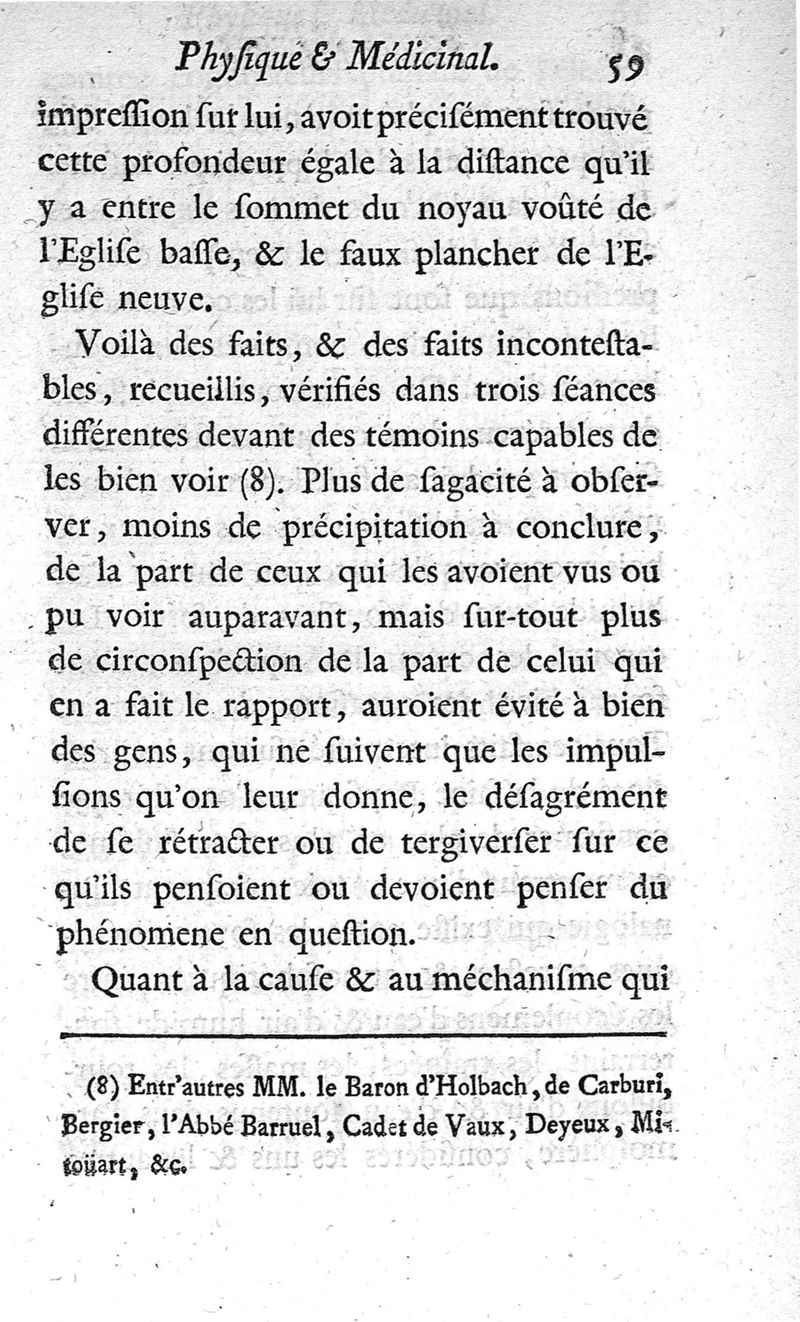 Physique & Médicinal. 59

impression sur lui, avoit précisément trouvé cette profondeur égale à la distance qu'il y a entre le sommet du noyau voûté de l'Eglise basse, & le faux plancher de l'Eglise neuve.

Voilà des faits, & des faits incontestables, recueillis, vérifiés dans trois séances différentes devant des témoins capables de les bien voir (8). Plus de sagacité à observer, moins de précipitation à conclure, de la part de ceux qui les avoient vus ou pu voir auparavant, mais sur-tout plus de circonspection de la part de celui qui en a fait le rapport, auroient évité à bien des gens, qui ne suivent que les impulsions qu'on leur donne, le désagrément de se rétracter ou de tergiverser sur ce qu'ils pensoient ou devoient penser du phénomene en question.

Quant à la cause & au méchanisme qui

(8) Entr'autres MM. le Baron d'Holbach, de Carburi, Bergier, l'Abbé Barruel, Cadet de Vaux, Deyeux, Mitoüart, &c.